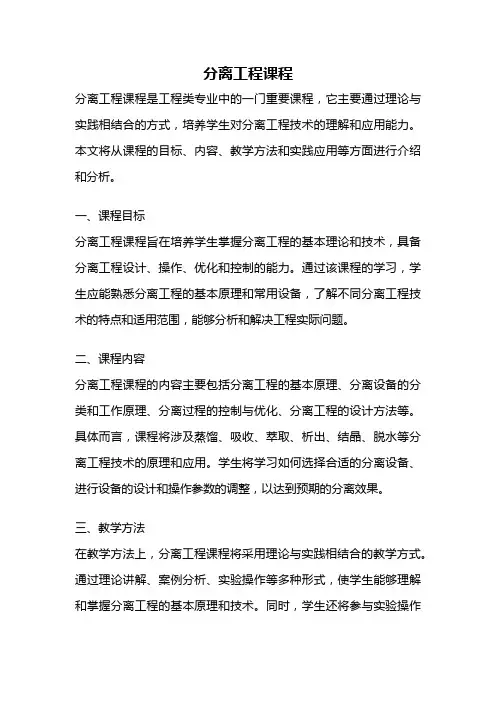 分离工程课程

分离工程课程是工程类专业中的一门重要课程，它主要通过理论与实践相结合的方式，培养学生对分离工程技术的理解和应用能力。本文将从课程的目标、内容、教学方法和实践应用等方面进行介绍和分析。

一、课程目标

分离工程课程旨在培养学生掌握分离工程的基本理论和技术，具备分离工程设计、操作、优化和控制的能力。通过该课程的学习，学生应能熟悉分离工程的基本原理和常用设备，了解不同分离工程技术的特点和适用范围，能够分析和解决工程实际问题。

二、课程内容

分离工程课程的内容主要包括分离工程的基本原理、分离设备的分类和工作原理、分离过程的控制与优化、分离工程的设计方法等。具体而言，课程将涉及蒸馏、吸收、萃取、析出、结晶、脱水等分离工程技术的原理和应用。学生将学习如何选择合适的分离设备、进行设备的设计和操作参数的调整，以达到预期的分离效果。

三、教学方法

在教学方法上，分离工程课程将采用理论与实践相结合的教学方式。通过理论讲解、案例分析、实验操作等多种形式，使学生能够理解和掌握分离工程的基本原理和技术。同时，学生还将参与实验操作